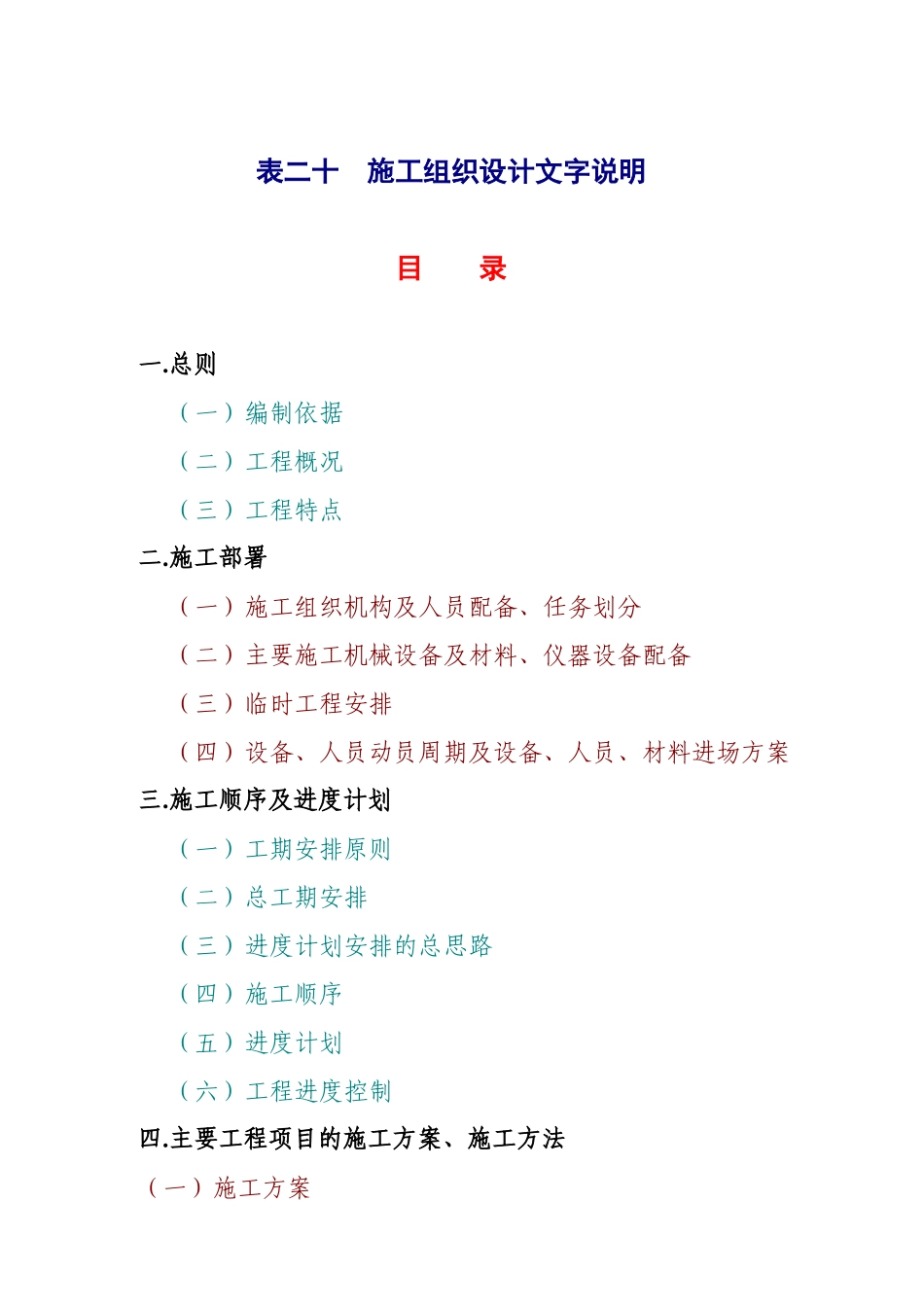 表二十　施工组织设计文字说明

目　录

一.总则

（一）编制依据

（二）工程概况

（三）工程特点

二.施工部署

（一）施工组织机构及人员配备、任务划分

（二）主要施工机械设备及材料、仪器设备配备

（三）临时工程安排

（四）设备、人员动员周期及设备、人员、材料进场方案

三.施工顺序及进度计划

（一）工期安排原则

（二）总工期安排

（三）进度计划安排的总思路

（四）施工顺序

（五）进度计划

（六）工程进度控制

四.主要工程项目的施工方案、施工方法

（一）施工方案